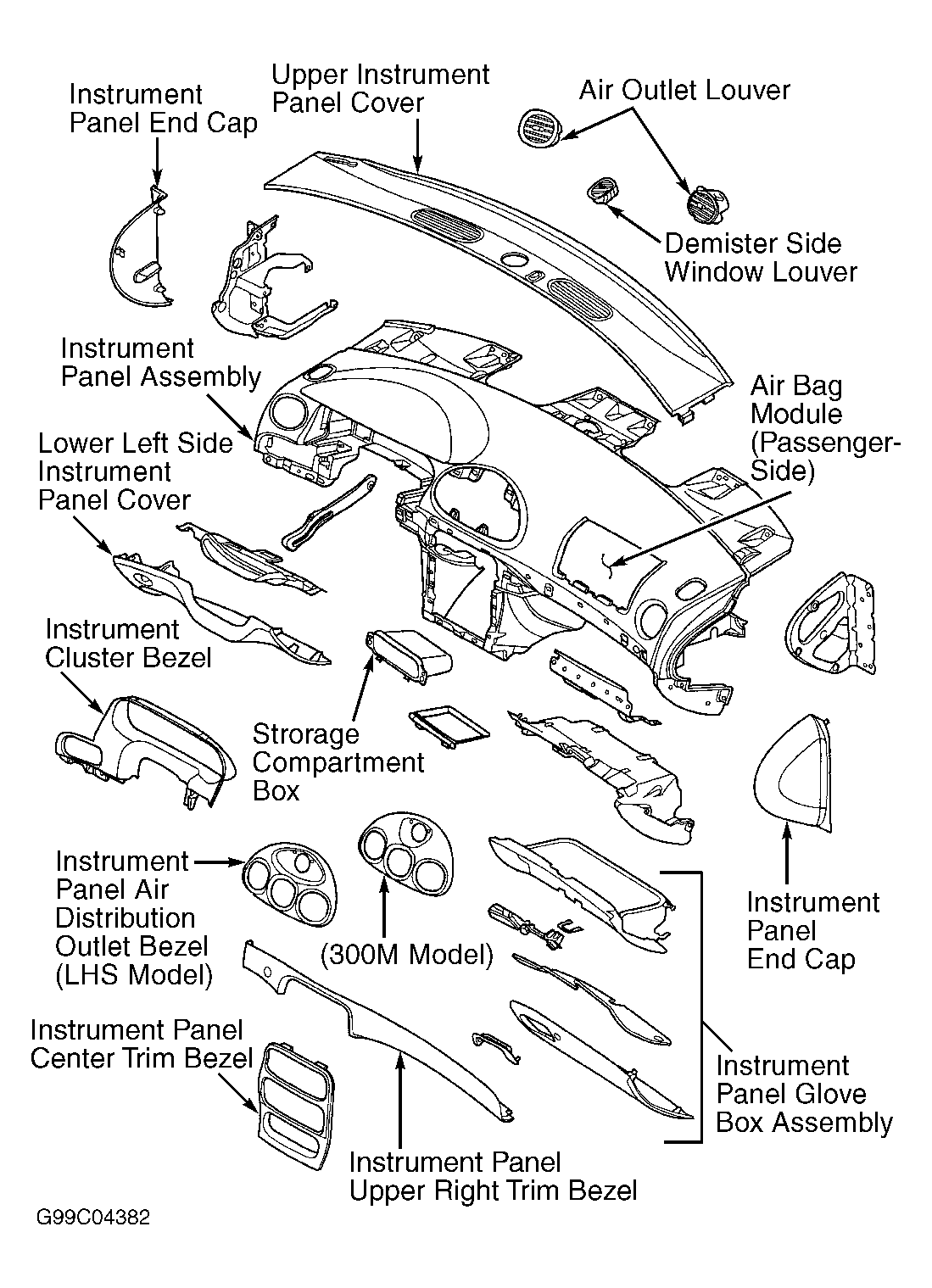 Instrument Panel End Cap

Upper Instrument Panel Cover

Air Outlet Louver

Demister Side Window Louver

Instrument Panel Assembly

Air Bag Module (Passenger-Side)

Lower Left Side Instrument Panel Cover

Instrument Cluster Bezel

Strorage Compartment Box

Instrument Panel Air Distribution Outlet Bezel (LHS Model)

(300M Model)

Instrument Panel End Cap

Instrument Panel Center Trim Bezel

Instrument Panel Glove Box Assembly

Instrument Panel Upper Right Trim Bezel

G99C04382